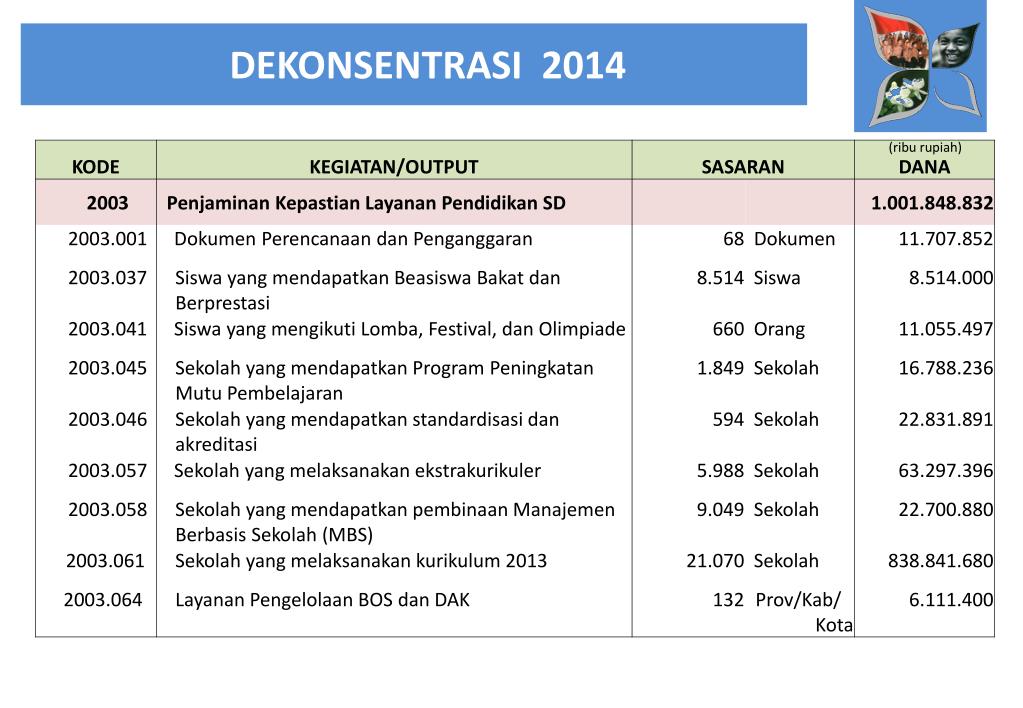 DEKONSENTRASI 2014

| KODE | KEGIATAN/OUTPUT | SASARAN | | (ribu rupiah) DANA |
|---|---|---|---|---|
| 2003 | Penjaminan Kepastian Layanan Pendidikan SD | | | 1.001.848.832 |
| 2003.001 | Dokumen Perencanaan dan Penganggaran | 68 | Dokumen | 11.707.852 |
| 2003.037 | Siswa yang mendapatkan Beasiswa Bakat dan Berprestasi | 8.514 | Siswa | 8.514.000 |
| 2003.041 | Siswa yang mengikuti Lomba, Festival, dan Olimpiade | 660 | Orang | 11.055.497 |
| 2003.045 | Sekolah yang mendapatkan Program Peningkatan Mutu Pembelajaran | 1.849 | Sekolah | 16.788.236 |
| 2003.046 | Sekolah yang mendapatkan standardisasi dan akreditasi | 594 | Sekolah | 22.831.891 |
| 2003.057 | Sekolah yang melaksanakan ekstrakurikuler | 5.988 | Sekolah | 63.297.396 |
| 2003.058 | Sekolah yang mendapatkan pembinaan Manajemen Berbasis Sekolah (MBS) | 9.049 | Sekolah | 22.700.880 |
| 2003.061 | Sekolah yang melaksanakan kurikulum 2013 | 21.070 | Sekolah | 838.841.680 |
| 2003.064 | Layanan Pengelolaan BOS dan DAK | 132 | Prov/Kab/ Kota | 6.111.400 |